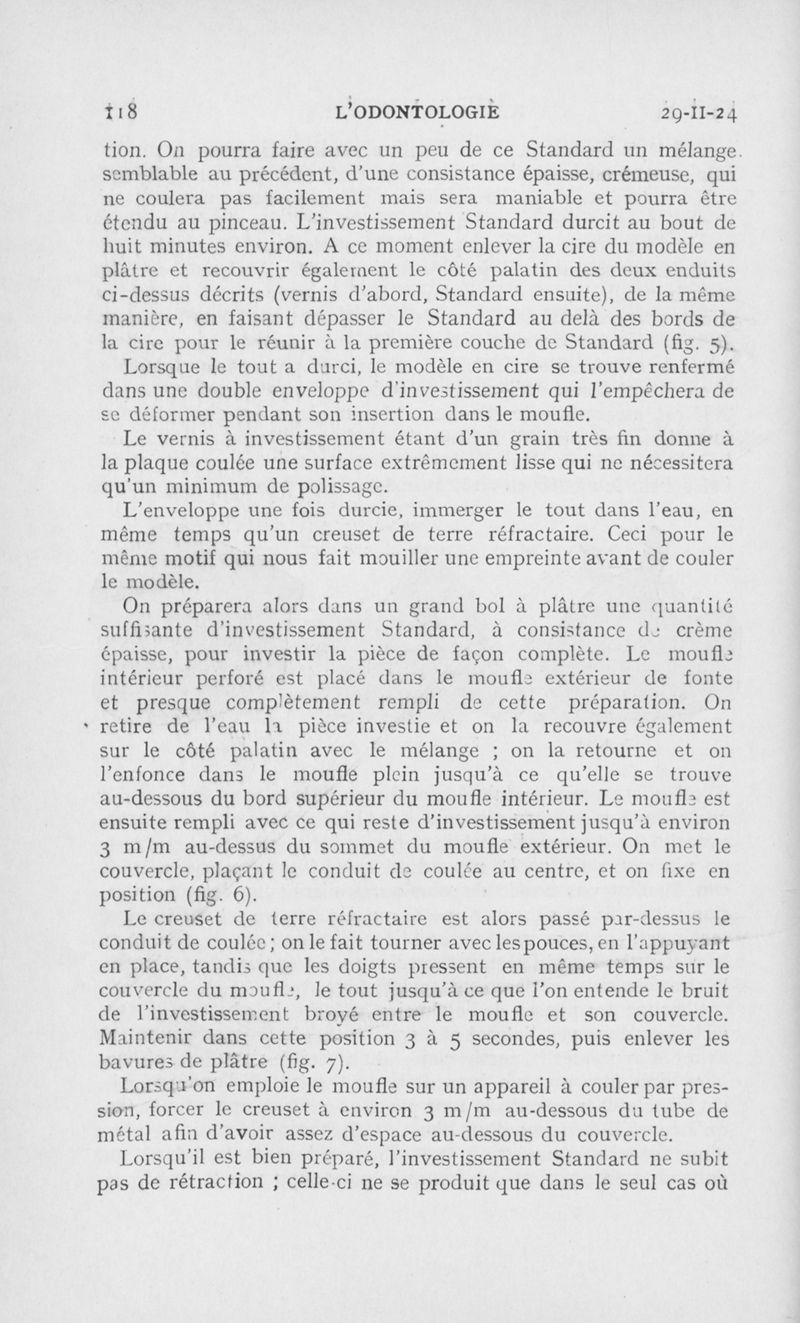 118 L'ODONTOLOGIE 29-II-24

tion. On pourra faire avec un peu de ce Standard un mélange semblable au précédent, d'une consistance épaisse, crémeuse, qui ne coulera pas facilement mais sera maniable et pourra être étendu au pinceau. L'investissement Standard durcit au bout de huit minutes environ. A ce moment enlever la cire du modèle en plâtre et recouvrir également le côté palatin des deux enduits ci-dessus décrits (vernis d'abord, Standard ensuite), de la même manière, en faisant dépasser le Standard au delà des bords de la cire pour le réunir à la première couche de Standard (fig. 5).

Lorsque le tout a durci, le modèle en cire se trouve renfermé dans une double enveloppe d'investissement qui l'empêchera de se déformer pendant son insertion dans le moufle.

Le vernis à investissement étant d'un grain très fin donne à la plaque coulée une surface extrêmement lisse qui ne nécessitera qu'un minimum de polissage.

L'enveloppe une fois durcie, immerger le tout dans l'eau, en même temps qu'un creuset de terre réfractaire. Ceci pour le même motif qui nous fait mouiller une empreinte avant de couler le modèle.

On préparera alors dans un grand bol à plâtre une quantité suffisante d'investissement Standard, à consistance de crème épaisse, pour investir la pièce de façon complète. Le moufle intérieur perforé est placé dans le moufle extérieur de fonte et presque complètement rempli de cette préparation. On retire de l'eau la pièce investie et on la recouvre également sur le côté palatin avec le mélange ; on la retourne et on l'enfonce dans le moufle plein jusqu'à ce qu'elle se trouve au-dessous du bord supérieur du moufle intérieur. Le moufle est ensuite rempli avec ce qui reste d'investissement jusqu'à environ 3 m/m au-dessus du sommet du moufle extérieur. On met le couvercle, plaçant le conduit de coulée au centre, et on fixe en position (fig. 6).

Le creuset de terre réfractaire est alors passé par-dessus le conduit de coulée ; on le fait tourner avec les pouces, en l'appuyant en place, tandis que les doigts pressent en même temps sur le couvercle du moufle, le tout jusqu'à ce que l'on entende le bruit de l'investissement broyé entre le moufle et son couvercle. Maintenir dans cette position 3 à 5 secondes, puis enlever les bavures de plâtre (fig. 7).

Lorsqu'on emploie le moufle sur un appareil à couler par pression, forcer le creuset à environ 3 m/m au-dessous du tube de métal afin d'avoir assez d'espace au-dessous du couvercle.

Lorsqu'il est bien préparé, l'investissement Standard ne subit pas de rétraction ; celle-ci ne se produit que dans le seul cas où